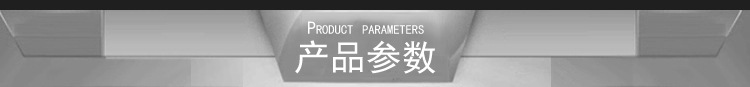 PRODUCT PARAMETERS
产品参数